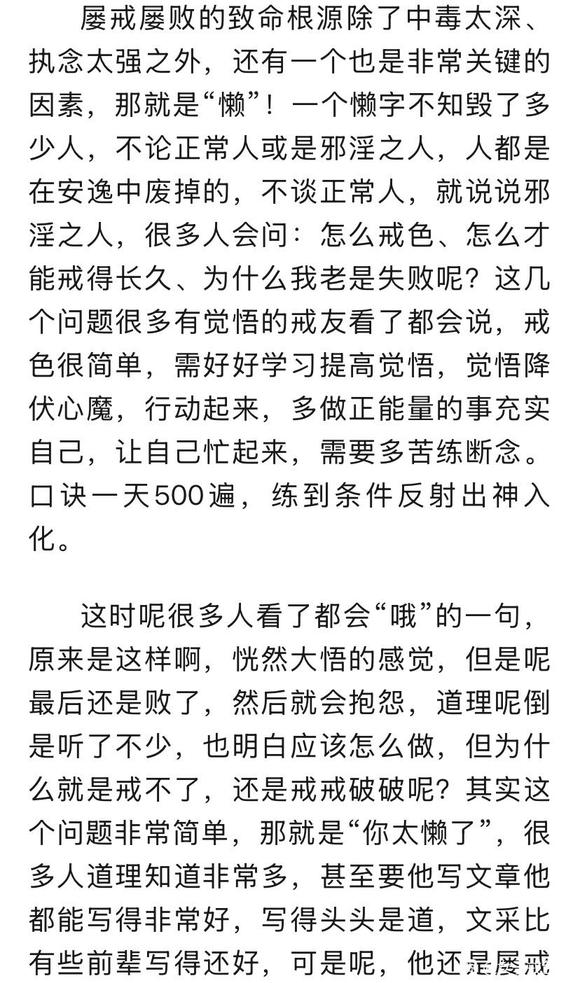 屡戒屡败的致命根源除了中毒太深、执念太强之外，还有一个也是非常关键的因素，那就是“懒”！一个懒字不知毁了多少人，不论正常人或是邪淫之人，人都是在安逸中废掉的，不谈正常人，就说说邪淫之人，很多人会问：怎么戒色、怎么才能戒得长久、为什么我老是失败呢？这几个问题很多有觉悟的戒友看了都会说，戒色很简单，需好好学习提高觉悟，觉悟降伏心魔，行动起来，多做正能量的事充实自己，让自己忙起来，需要多苦练断念。口诀一天500遍，练到条件反射出神入化。

这时呢很多人看了都会“哦”的一句，原来是这样啊，恍然大悟的感觉，但是呢最后还是败了，然后就会抱怨，道理呢倒是听了不少，也明白应该怎么做，但为什么就是戒不了，还是戒戒破破呢？其实这个问题非常简单，那就是“你太懒了”，很多人道理知道非常多，甚至要他写文章他都能写得非常好，写得头头是道，文采比有些前辈写得还好，可是呢，他还是屡戒